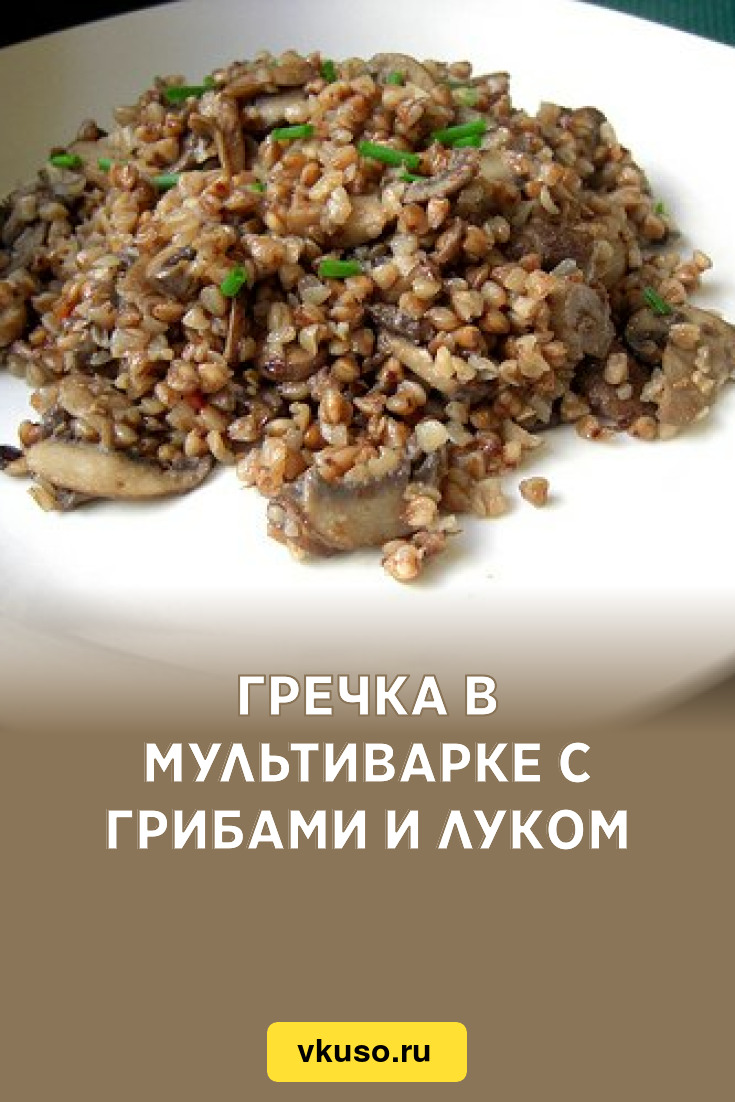 ГРЕЧКА В МУЛЬТИВАРКЕ С ГРИБАМИ И ЛУКОМ

vkuso.ru